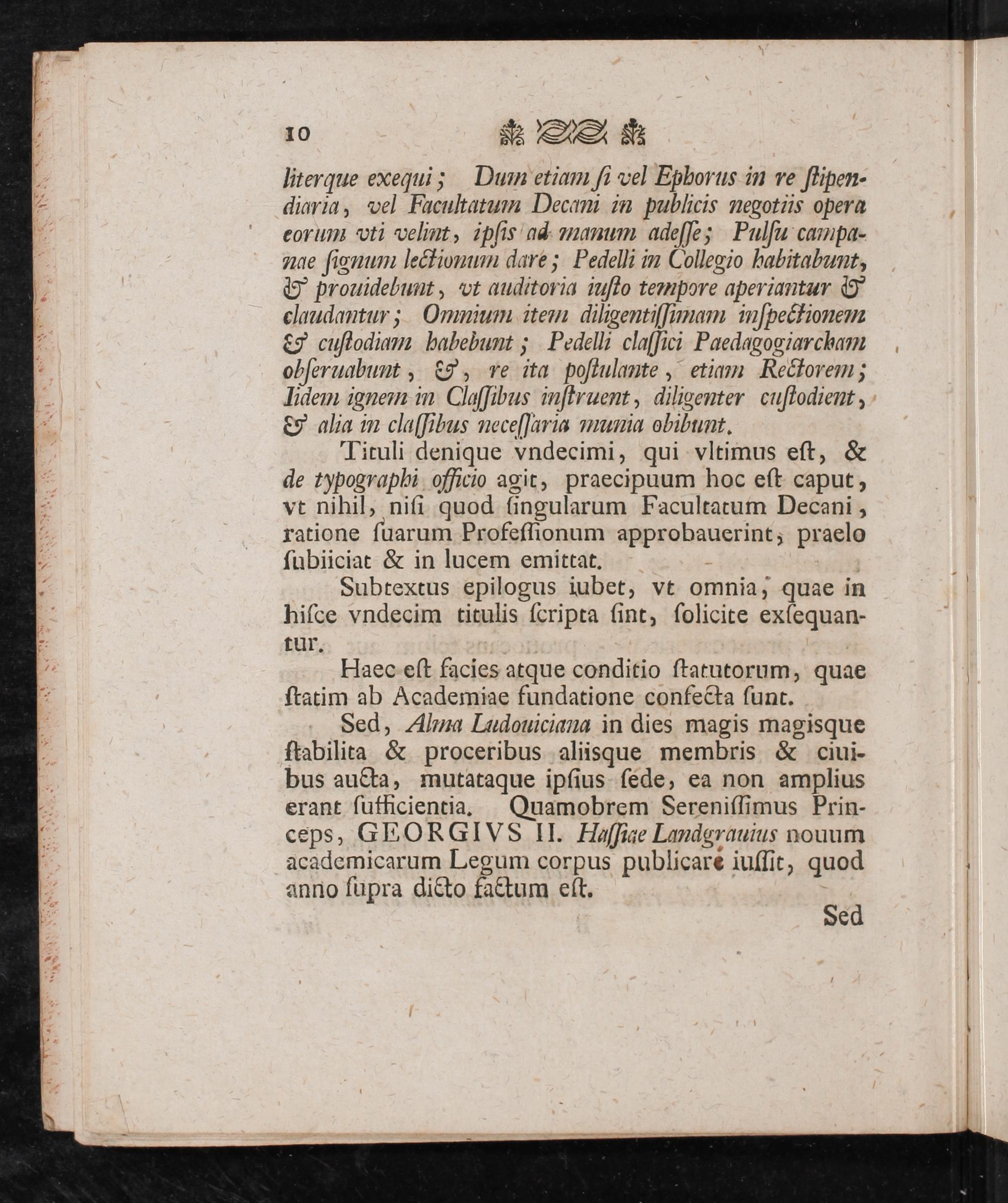 10

literque exequi; Dum etiam ſi vel Ephorus in re ſtipendiaria, vel Facultatum Decani in publicis negotiis opera eorum vti velint, ipſis ad manum adeſſe; Pulſu campanae ſignum lectionum dare; Pedelli in Collegio habitabunt, & prouidebunt, vt auditoria iuſto tempore aperiantur & claudantur; Omnium item diligentiſſimam inſpectionem & cuſtodiam habebunt; Pedelli claſſici Paedagogiarcham obſeruabunt, &, re ita poſtulante, etiam Rectorem; Iidem ignem in Claſſibus inſtruent, diligenter cuſtodient, & alia in claſſibus neceſſaria munia obibunt.

Tituli denique vndecimi, qui vltimus eſt, & de typographi officio agit, praecipuum hoc eſt caput, vt nihil, niſi quod ſingularum Facultatum Decani, ratione ſuarum Profeſſionum approbauerint, praelo ſubiiciat & in lucem emittat.

Subtextus epilogus iubet, vt omnia, quae in hiſce vndecim titulis ſcripta ſint, ſolicite exſequantur.

Haec eſt facies atque conditio ſtatutorum, quae ſtatim ab Academiae fundatione confecta ſunt.

Sed, Alma Ludouiciana in dies magis magisque ſtabilita & proceribus aliisque membris & ciuibus aucta, mutataque ipſius ſede, ea non amplius erant ſufficientia. Quamobrem Sereniſſimus Princeps, GEORGIVS II. Haſſiae Landgrauius nouum academicarum Legum corpus publicare iuſſit, quod anno ſupra dicto factum eſt.

Sed